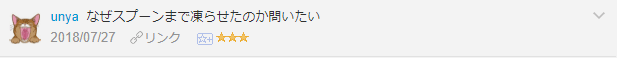 unya なぜスプーンまで凍らせたのか問いたい
2018/07/27 リンク ★★★